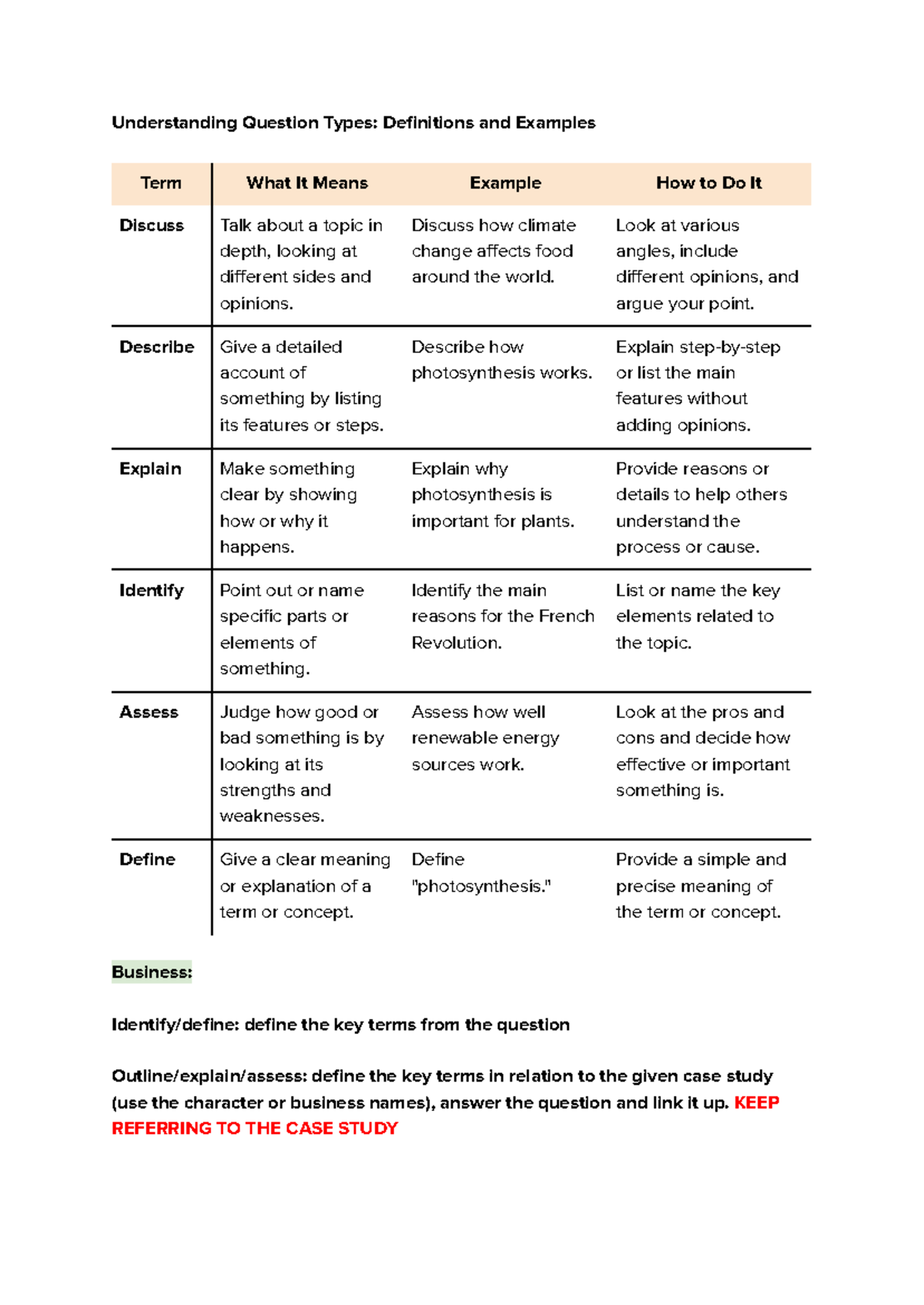 Understanding Question Types: Definitions and Examples

| Term | What It Means | Example | How to Do It |
|---|---|---|---|
| Discuss | Talk about a topic in depth, looking at different sides and opinions. | Discuss how climate change affects food around the world. | Look at various angles, include different opinions, and argue your point. |
| Describe | Give a detailed account of something by listing its features or steps. | Describe how photosynthesis works. | Explain step-by-step or list the main features without adding opinions. |
| Explain | Make something clear by showing how or why it happens. | Explain why photosynthesis is important for plants. | Provide reasons or details to help others understand the process or cause. |
| Identify | Point out or name specific parts or elements of something. | Identify the main reasons for the French Revolution. | List or name the key elements related to the topic. |
| Assess | Judge how good or bad something is by looking at its strengths and weaknesses. | Assess how well renewable energy sources work. | Look at the pros and cons and decide how effective or important something is. |
| Define | Give a clear meaning or explanation of a term or concept. | Define "photosynthesis." | Provide a simple and precise meaning of the term or concept. |

Business:

Identify/define: define the key terms from the question

Outline/explain/assess: define the key terms in relation to the given case study (use the character or business names), answer the question and link it up. KEEP REFERRING TO THE CASE STUDY